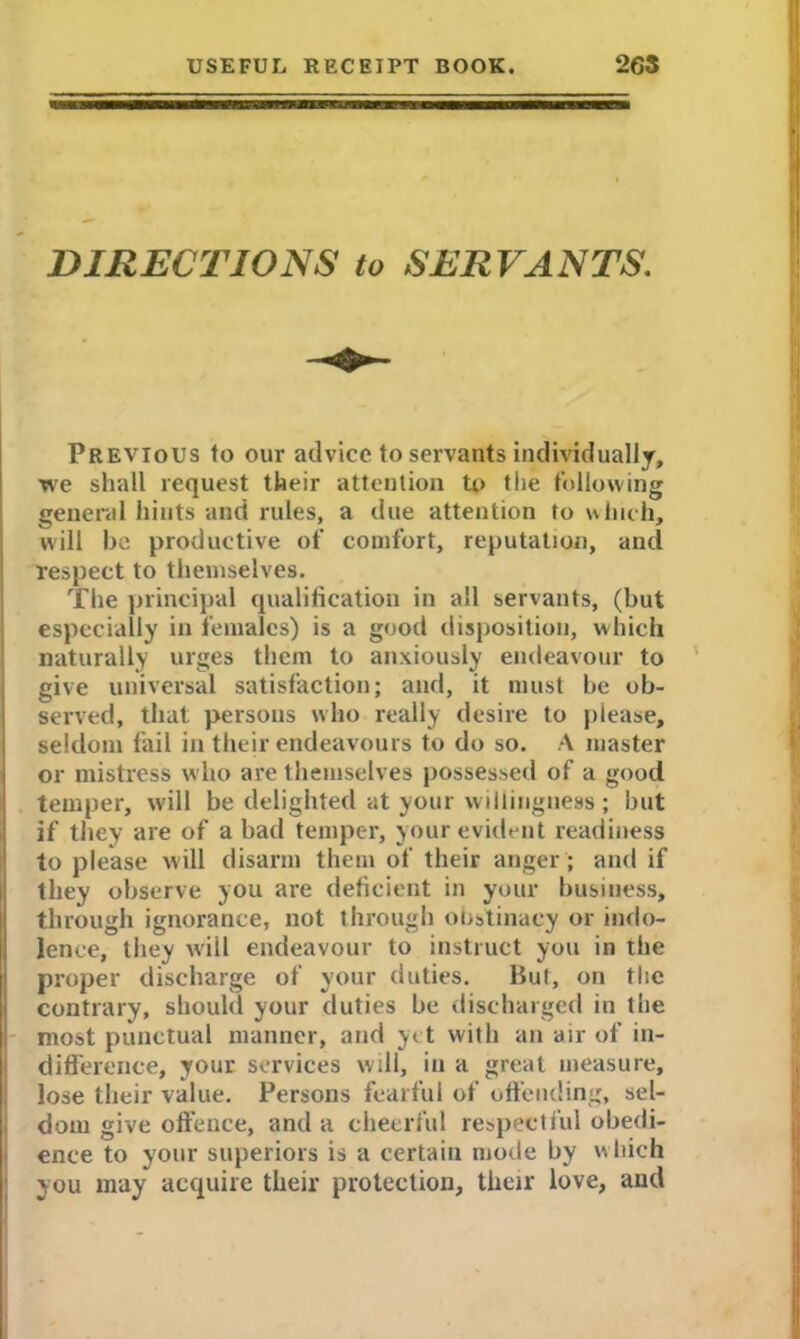 USEFUL RECEIPT BOOK. 263

DIRECTIONS to SERVANTS.

Previous to our advice to servants individually, we shall request their attention to the following general hints and rules, a due attention to which, will be productive of comfort, reputation, and respect to themselves.

The principal qualification in all servants, (but especially in females) is a good disposition, which naturally urges them to anxiously endeavour to give universal satisfaction; and, it must be observed, that persons who really desire to please, seldom fail in their endeavours to do so. A master or mistress who are themselves possessed of a good temper, will be delighted at your willingness; but if they are of a bad temper, your evident readiness to please will disarm them of their anger; and if they observe you are deficient in your business, through ignorance, not through obstinacy or indolence, they will endeavour to instruct you in the proper discharge of your duties. But, on the contrary, should your duties be discharged in the most punctual manner, and yet with an air of indifference, your services will, in a great measure, lose their value. Persons fearful of offending, seldom give offence, and a cheerful respectful obedience to your superiors is a certain mode by which you may acquire their protection, their love, and